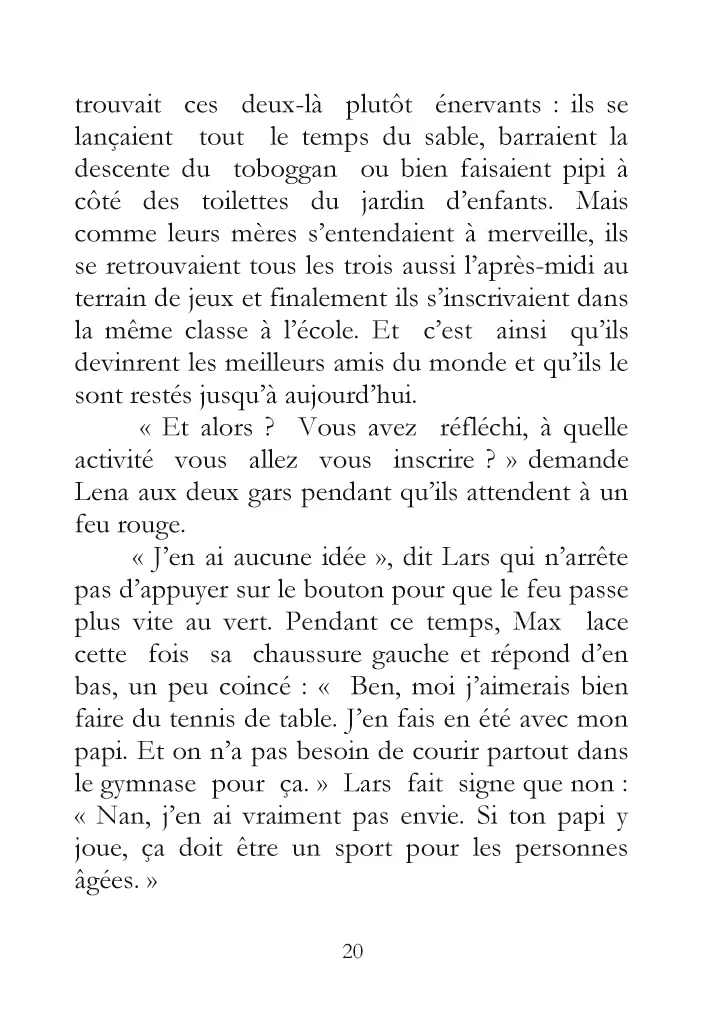 trouvait ces deux-là plutôt énervants : ils se lançaient tout le temps du sable, barraient la descente du toboggan ou bien faisaient pipi à côté des toilettes du jardin d'enfants. Mais comme leurs mères s'entendaient à merveille, ils se retrouvaient tous les trois aussi l'après-midi au terrain de jeux et finalement ils s'inscrivaient dans la même classe à l'école. Et c'est ainsi qu'ils devinrent les meilleurs amis du monde et qu'ils le sont restés jusqu'à aujourd'hui.

« Et alors ? Vous avez réfléchi, à quelle activité vous allez vous inscrire ? » demande Lena aux deux gars pendant qu'ils attendent à un feu rouge.

« J'en ai aucune idée », dit Lars qui n'arrête pas d'appuyer sur le bouton pour que le feu passe plus vite au vert. Pendant ce temps, Max lace cette fois sa chaussure gauche et répond d'en bas, un peu coincé : « Ben, moi j'aimerais bien faire du tennis de table. J'en fais en été avec mon papi. Et on n'a pas besoin de courir partout dans le gymnase pour ça. » Lars fait signe que non : « Nan, j'en ai vraiment pas envie. Si ton papi y joue, ça doit être un sport pour les personnes âgées. »

20